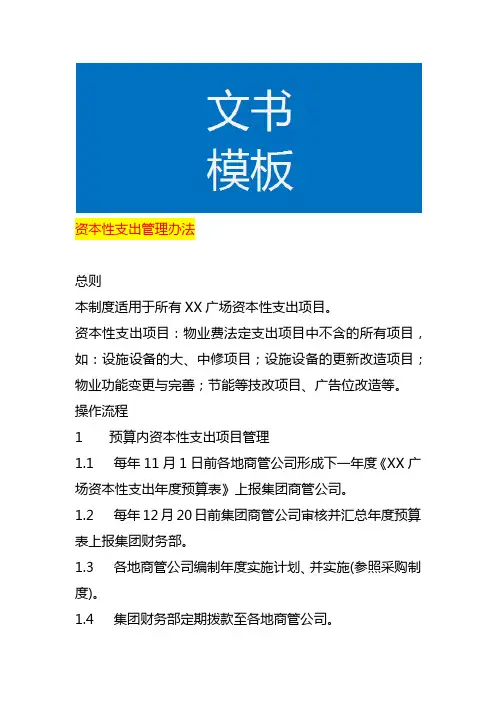 文书
模板

资本性支出管理办法

总则

本制度适用于所有 XX 广场资本性支出项目。

资本性支出项目：物业费法定支出项目中不含的所有项目，如：设施设备的大、中修项目；设施设备的更新改造项目；物业功能变更与完善；节能等技改项目、广告位改造等。

操作流程

1 预算内资本性支出项目管理

1.1 每年 11 月 1 日前各地商管公司形成下一年度《XX 广场资本性支出年度预算表》上报集团商管公司。

1.2 每年 12 月 20 日前集团商管公司审核并汇总年度预算表上报集团财务部。

1.3 各地商管公司编制年度实施计划、并实施(参照采购制度)。

1.4 集团财务部定期拨款至各地商管公司。